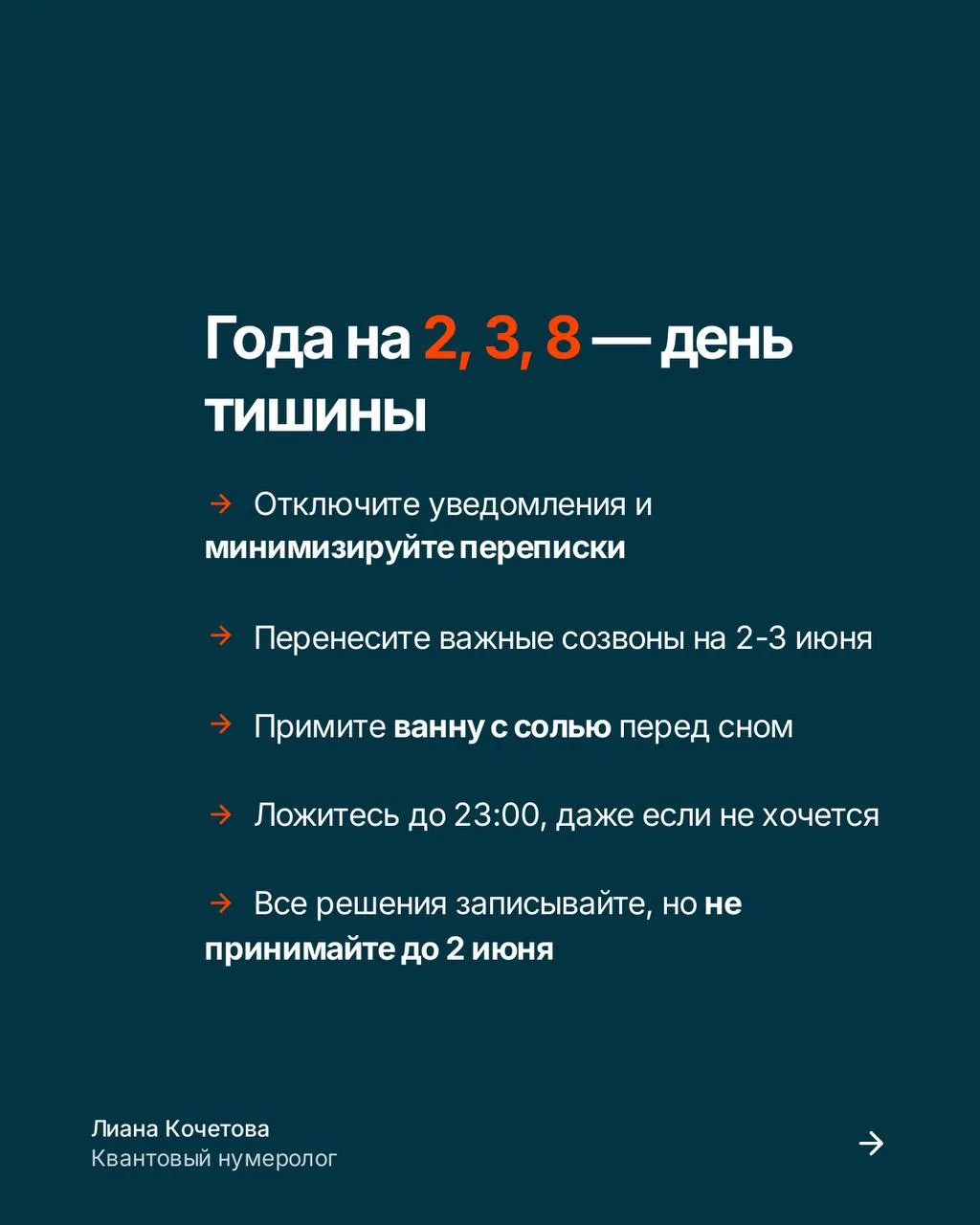 Года на 2, 3, 8 — день тишины

→ Отключите уведомления и минимизируйте переписки

→ Перенесите важные созвоны на 2-3 июня

→ Примите ванну с солью перед сном

→ Ложитесь до 23:00, даже если не хочется

→ Все решения записывайте, но не принимайте до 2 июня

Лиана Кочетова
Квантовый нумеролог

→